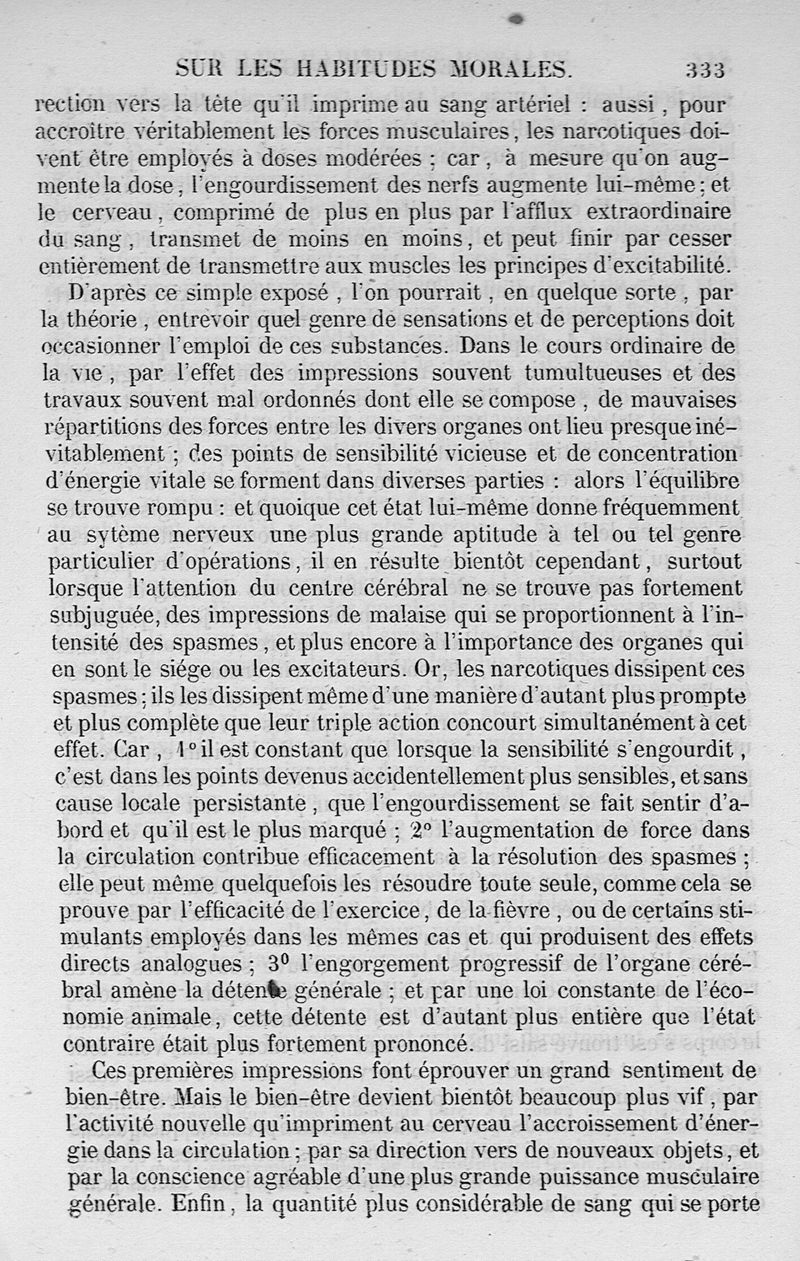 SUR LES HABITUDES MORALES. 333

rection vers la tête qu'il imprime au sang artériel : aussi, pour accroître véritablement les forces musculaires, les narcotiques doivent être employés à doses modérées ; car, à mesure qu'on augmente la dose, l'engourdissement des nerfs augmente lui-même ; et le cerveau, comprimé de plus en plus par l'afflux extraordinaire du sang, transmet de moins en moins, et peut finir par cesser entièrement de transmettre aux muscles les principes d'excitabilité.

D'après ce simple exposé, l'on pourrait, en quelque sorte, par la théorie, entrevoir quel genre de sensations et de perceptions doit occasionner l'emploi de ces substances. Dans le cours ordinaire de la vie, par l'effet des impressions souvent tumultueuses et des travaux souvent mal ordonnés dont elle se compose, de mauvaises répartitions des forces entre les divers organes ont lieu presque inévitablement ; des points de sensibilité vicieuse et de concentration d'énergie vitale se forment dans diverses parties : alors l'équilibre se trouve rompu : et quoique cet état lui-même donne fréquemment au sytème nerveux une plus grande aptitude à tel ou tel genre particulier d'opérations, il en résulte bientôt cependant, surtout lorsque l'attention du centre cérébral ne se trouve pas fortement subjuguée, des impressions de malaise qui se proportionnent à l'intensité des spasmes, et plus encore à l'importance des organes qui en sont le siége ou les excitateurs. Or, les narcotiques dissipent ces spasmes ; ils les dissipent même d'une manière d'autant plus prompte et plus complète que leur triple action concourt simultanément à cet effet. Car, 1° il est constant que lorsque la sensibilité s'engourdit, c'est dans les points devenus accidentellement plus sensibles, et sans cause locale persistante, que l'engourdissement se fait sentir d'abord et qu'il est le plus marqué ; 2° l'augmentation de force dans la circulation contribue efficacement à la résolution des spasmes ; elle peut même quelquefois les résoudre toute seule, comme cela se prouve par l'efficacité de l'exercice, de la fièvre, ou de certains stimulants employés dans les mêmes cas et qui produisent des effets directs analogues ; 3° l'engorgement progressif de l'organe cérébral amène la détente générale ; et par une loi constante de l'économie animale, cette détente est d'autant plus entière que l'état contraire était plus fortement prononcé.

Ces premières impressions font éprouver un grand sentiment de bien-être. Mais le bien-être devient bientôt beaucoup plus vif, par l'activité nouvelle qu'impriment au cerveau l'accroissement d'énergie dans la circulation ; par sa direction vers de nouveaux objets, et par la conscience agréable d'une plus grande puissance musculaire générale. Enfin, la quantité plus considérable de sang qui se porte